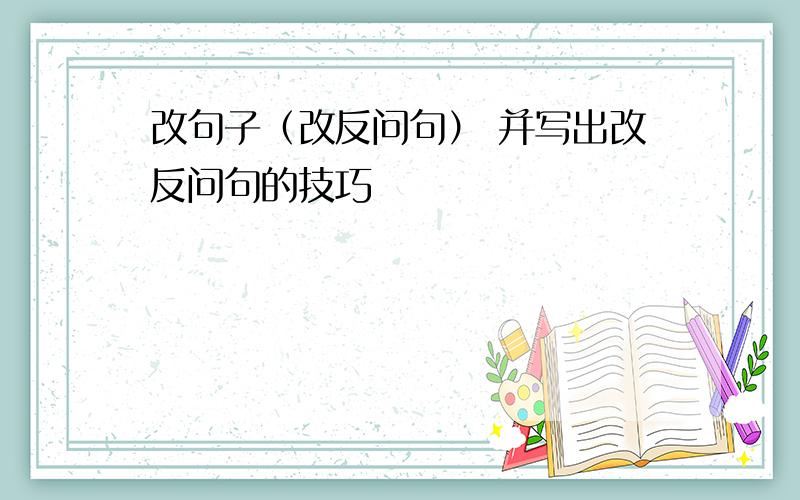 改句子（改反问句） 并写出改反问句的技巧